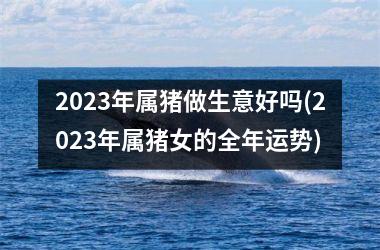 2023年属猪做生意好吗(2023年属猪女的全年运势)